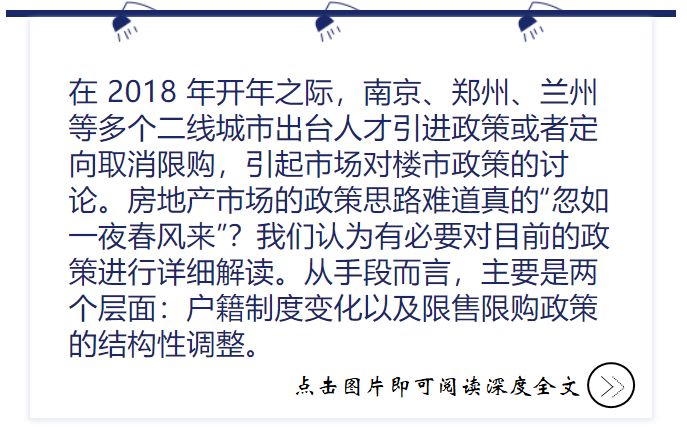 在 2018 年开年之际，南京、郑州、兰州等多个二线城市出台人才引进政策或者定向取消限购，引起市场对楼市政策的讨论。房地产市场的政策思路难道真的“忽如一夜春风来”？我们认为有必要对目前的政策进行详细解读。从手段而言，主要是两个层面：户籍制度变化以及限售限购政策的结构性调整。

点击图片即可阅读深度全文